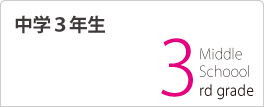 中学３年生

3 Middle Schoool rd grade